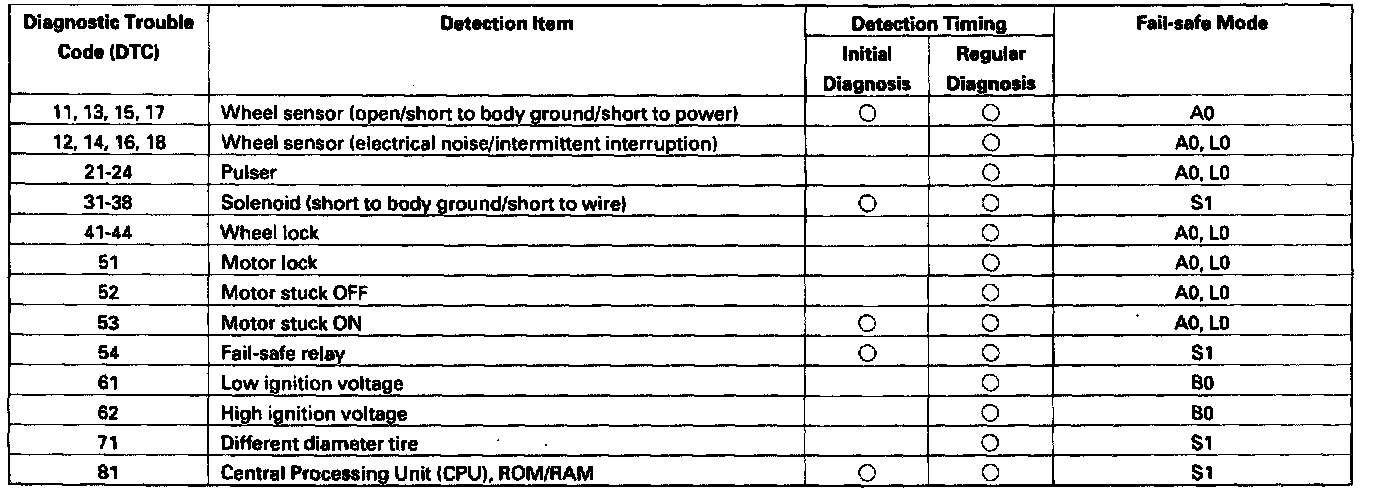 | Diagnostic Trouble Code (DTC) | Detection Item | Detection Timing: Initial Diagnosis | Detection Timing: Regular Diagnosis | Fail-safe Mode |
|---|---|---|---|---|
| 11, 13, 15, 17 | Wheel sensor (open/short to body ground/short to power) | ○ | ○ | A0 |
| 12, 14, 16, 18 | Wheel sensor (electrical noise/intermittent interruption) | | ○ | A0, L0 |
| 21-24 | Pulser | | ○ | A0, L0 |
| 31-38 | Solenoid (short to body ground/short to wire) | ○ | ○ | S1 |
| 41-44 | Wheel lock | | ○ | A0, L0 |
| 51 | Motor lock | | ○ | A0, L0 |
| 52 | Motor stuck OFF | | ○ | A0, L0 |
| 53 | Motor stuck ON | ○ | ○ | A0, L0 |
| 54 | Fail-safe relay | ○ | ○ | S1 |
| 61 | Low ignition voltage | | ○ | B0 |
| 62 | High ignition voltage | | ○ | B0 |
| 71 | Different diameter tire | | ○ | S1 |
| 81 | Central Processing Unit (CPU), ROM/RAM | ○ | ○ | S1 |